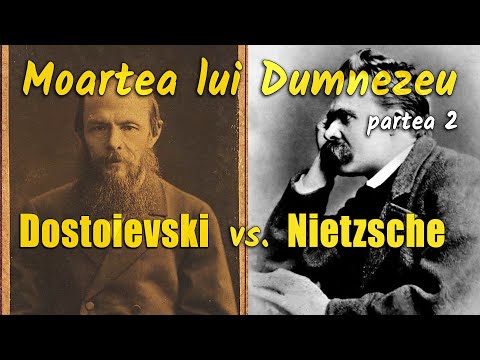 Moartea lui Dumnezeu
partea 2

Dostoievski vs. Nietzsche